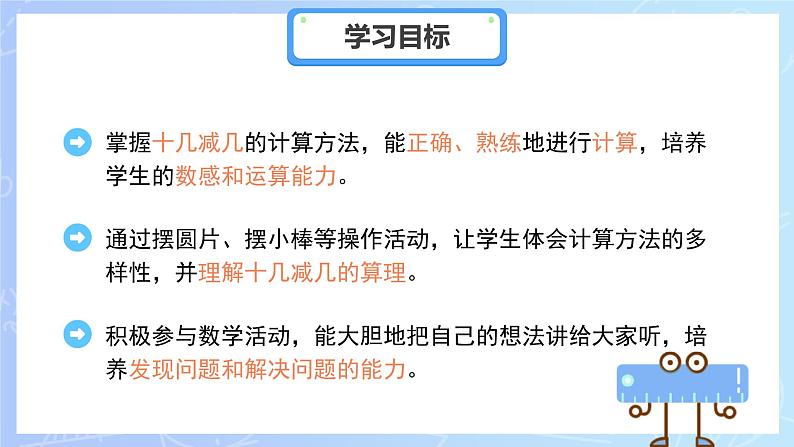 学习目标

掌握十几减几的计算方法，能正确、熟练地进行计算，培养学生的数感和运算能力。

通过摆圆片、摆小棒等操作活动，让学生体会计算方法的多样性，并理解十几减几的算理。

积极参与数学活动，能大胆地把自己的想法讲给大家听，培养发现问题和解决问题的能力。